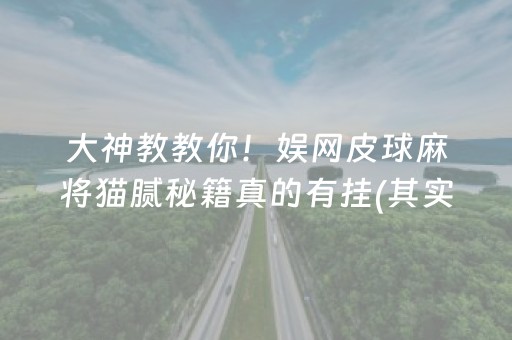 大神教教你！娱网皮球麻将猫腻秘籍真的有挂(其实